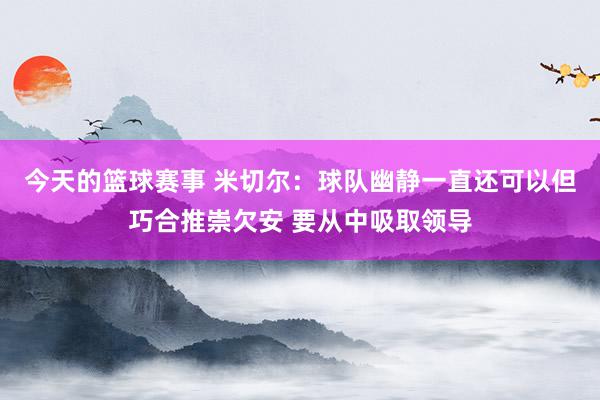 今天的篮球赛事 米切尔：球队幽静一直还可以但巧合推崇欠安 要从中吸取领导